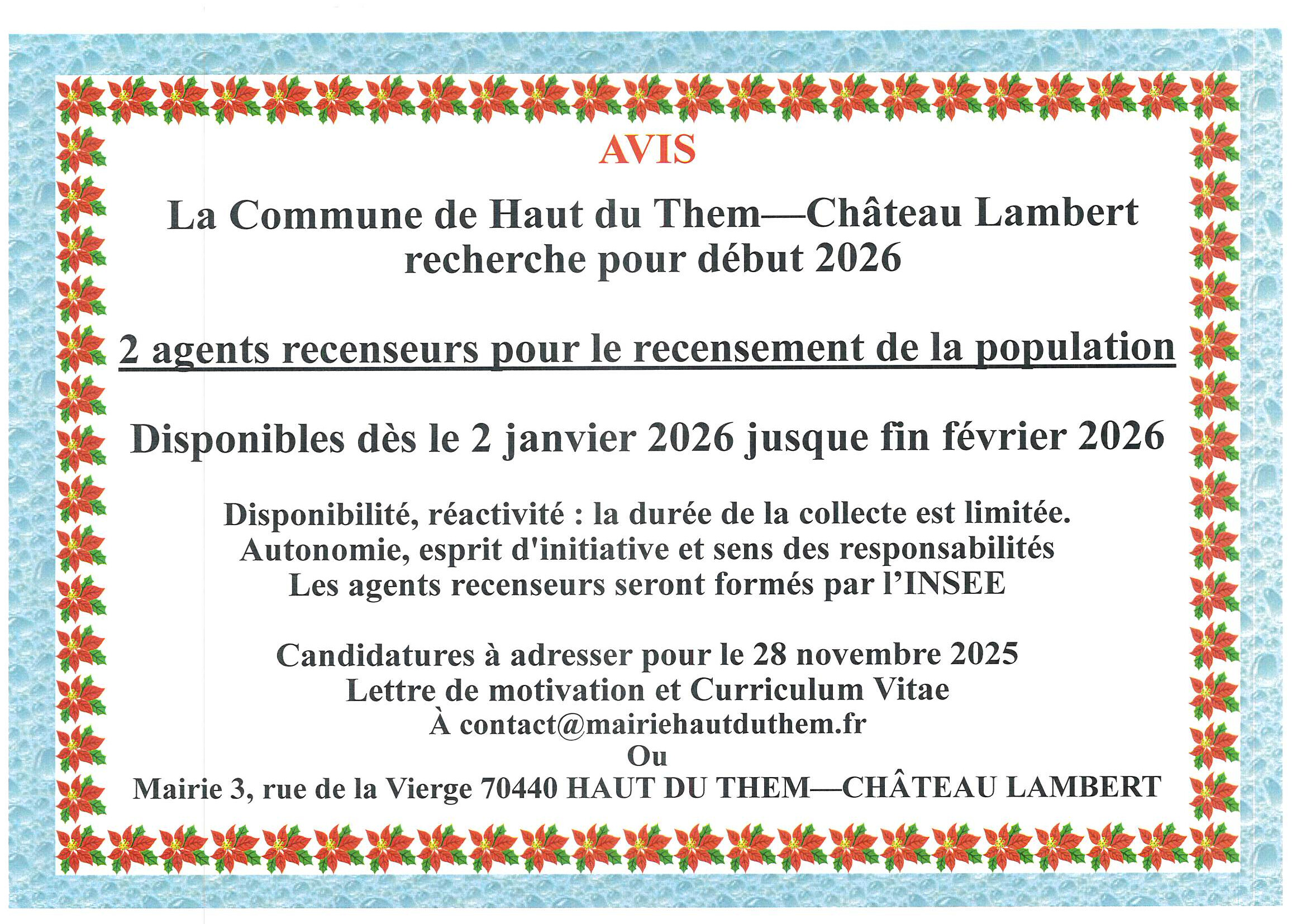 AVIS

La Commune de Haut du Them—Château Lambert recherche pour début 2026

2 agents recenseurs pour le recensement de la population

Disponibles dès le 2 janvier 2026 jusque fin février 2026

Disponibilité, réactivité : la durée de la collecte est limitée.
Autonomie, esprit d'initiative et sens des responsabilités
Les agents recenseurs seront formés par l'INSEE

Candidatures à adresser pour le 28 novembre 2025
Lettre de motivation et Curriculum Vitae
À contact@mairiehautduthem.fr
Ou
Mairie 3, rue de la Vierge 70440 HAUT DU THEM—CHÂTEAU LAMBERT